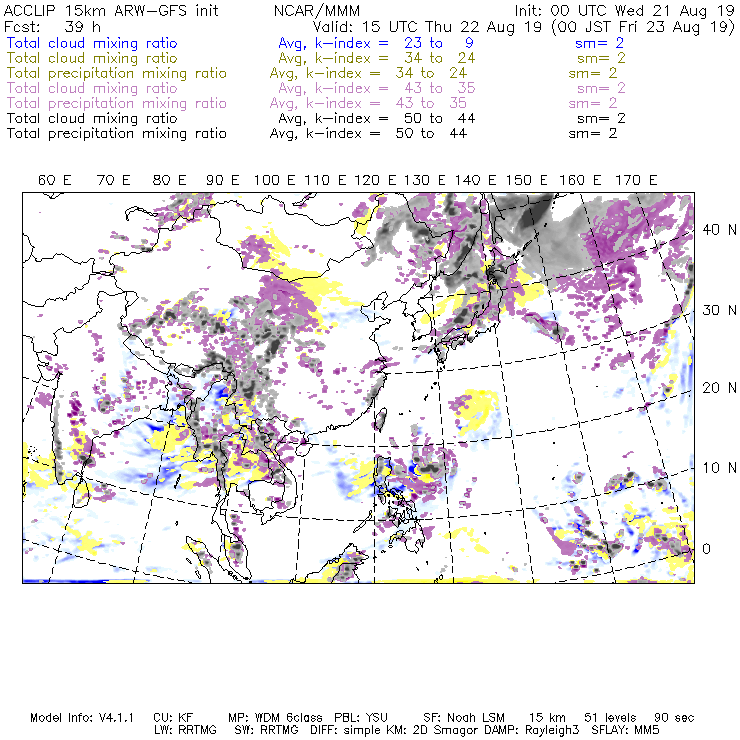 ACCLIP 15km ARW-GFS init NCAR/MMM Init: 00 UTC Wed 21 Aug 19
Fcst: 39 h Valid: 15 UTC Thu 22 Aug 19 (00 JST Fri 23 Aug 19)
Total cloud mixing ratio Avg, k-index = 23 to 9 sm= 2
Total cloud mixing ratio Avg, k-index = 34 to 24 sm= 2
Total precipitation mixing ratio Avg, k-index = 34 to 24 sm= 2
Total cloud mixing ratio Avg, k-index = 43 to 35 sm= 2
Total precipitation mixing ratio Avg, k-index = 43 to 35 sm= 2
Total cloud mixing ratio Avg, k-index = 50 to 44 sm= 2
Total precipitation mixing ratio Avg, k-index = 50 to 44 sm= 2

60 E 70 E 80 E 90 E 100 E 110 E 120 E 130 E 140 E 150 E 160 E 170 E

40 N
30 N
20 N
10 N
0

Model Info: V4.1.1 CU: KF MP: WDM 6class PBL: YSU SF: Noah LSM 15 km 51 levels 90 sec
LW: RRTMG SW: RRTMG DIFF: simple KM: 2D Smagor DAMP: Rayleigh3 SFLAY: MM5